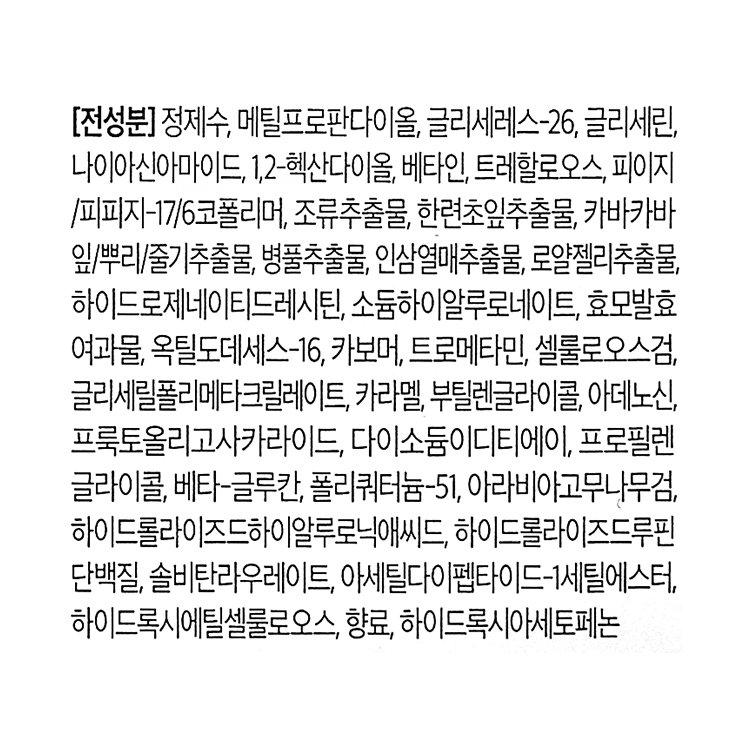 [전성분] 정제수, 메틸프로판다이올, 글리세레스-26, 글리세린, 나이아신아마이드, 1,2-헥산다이올, 베타인, 트레할로오스, 피이지/피피지-17/6코폴리머, 조류추출물, 한련초잎추출물, 카바카바잎/뿌리/줄기추출물, 병풀추출물, 인삼열매추출물, 로얄젤리추출물, 하이드로제네이티드레시틴, 소듐하이알루로네이트, 효모발효여과물, 옥틸도데세스-16, 카보머, 트로메타민, 셀룰로오스검, 글리세릴폴리메타크릴레이트, 카라멜, 부틸렌글라이콜, 아데노신, 프룩토올리고사카라이드, 다이소듐이디티에이, 프로필렌글라이콜, 베타-글루칸, 폴리쿼터늄-51, 아라비아고무나무검, 하이드롤라이즈드하이알루로닉애씨드, 하이드롤라이즈드루핀단백질, 솔비탄라우레이트, 아세틸다이펩타이드-1세틸에스터, 하이드록시에틸셀룰로오스, 향료, 하이드록시아세토페논